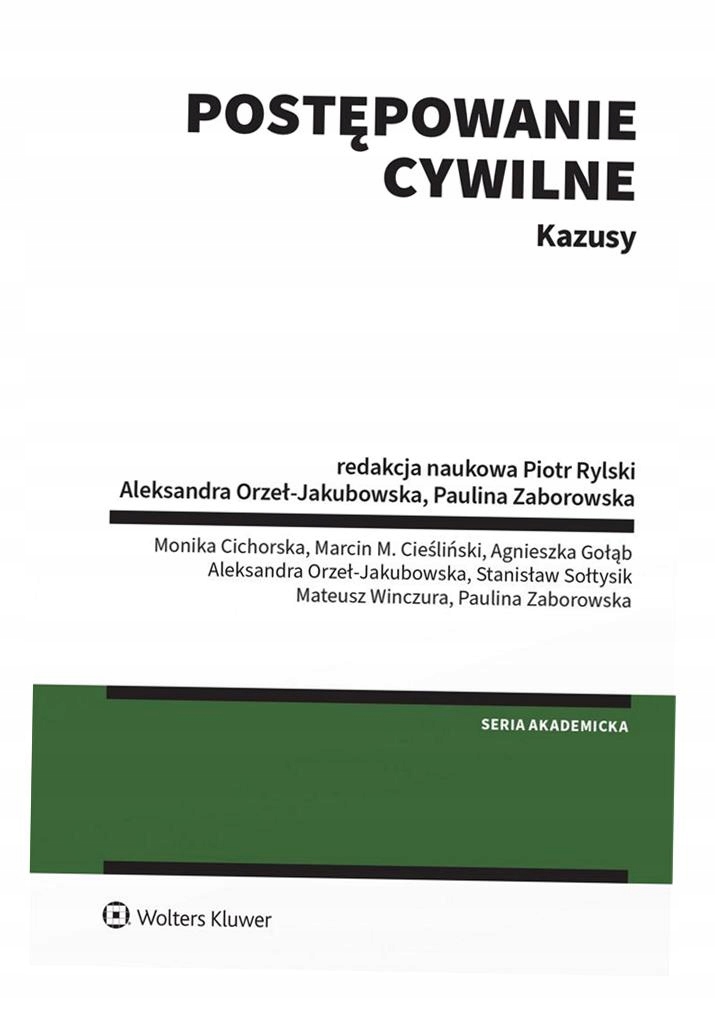 POSTĘPOWANIE
CYWILNE
Kazusy

redakcja naukowa Piotr Rylski
Aleksandra Orzeł-Jakubowska, Paulina Zaborowska

Monika Cichorska, Marcin M. Cieśliński, Agnieszka Gołąb
Aleksandra Orzeł-Jakubowska, Stanisław Sołtysik
Mateusz Winczura, Paulina Zaborowska

SERIA AKADEMICKA

Wolters Kluwer